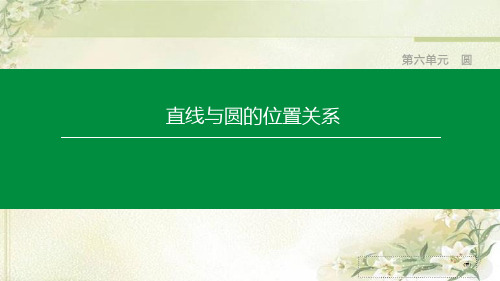 第六单元　圆

直线与圆的位置关系